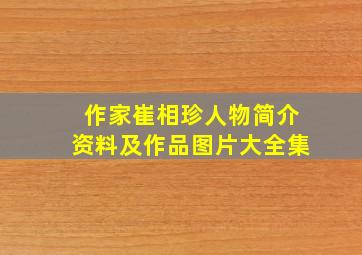 作家崔相珍人物简介
资料及作品图片大全集